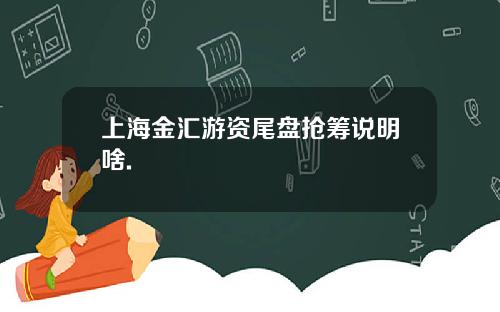 上海金汇游资尾盘抢筹说明啥.

STAT